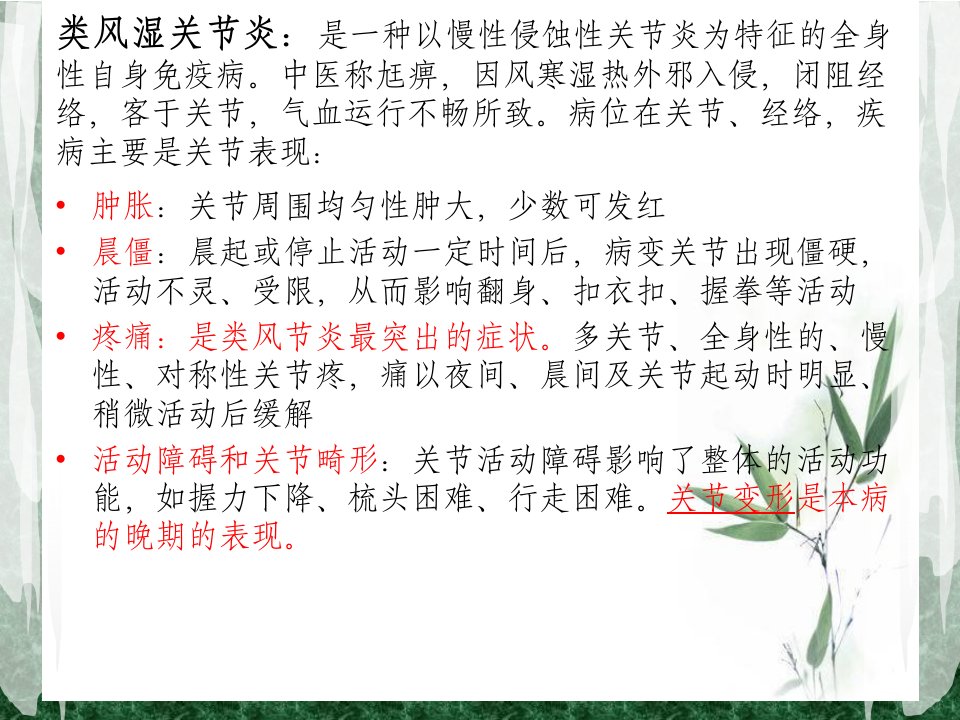 类风湿关节炎：是一种以慢性侵蚀性关节炎为特征的全身性自身免疫病。中医称尪痹，因风寒湿热外邪入侵，闭阻经络，客于关节，气血运行不畅所致。病位在关节、经络，疾病主要是关节表现：

• 肿胀：关节周围均匀性肿大，少数可发红
• 晨僵：晨起或停止活动一定时间后，病变关节出现僵硬，活动不灵、受限，从而影响翻身、扣衣扣、握拳等活动
• 疼痛：是类风节炎最突出的症状。多关节、全身性的、慢性、对称性关节疼，痛以夜间、晨间及关节起动时明显、稍微活动后缓解
• 活动障碍和关节畸形：关节活动障碍影响了整体的活动功能，如握力下降、梳头困难、行走困难。关节变形是本病的晚期的表现。